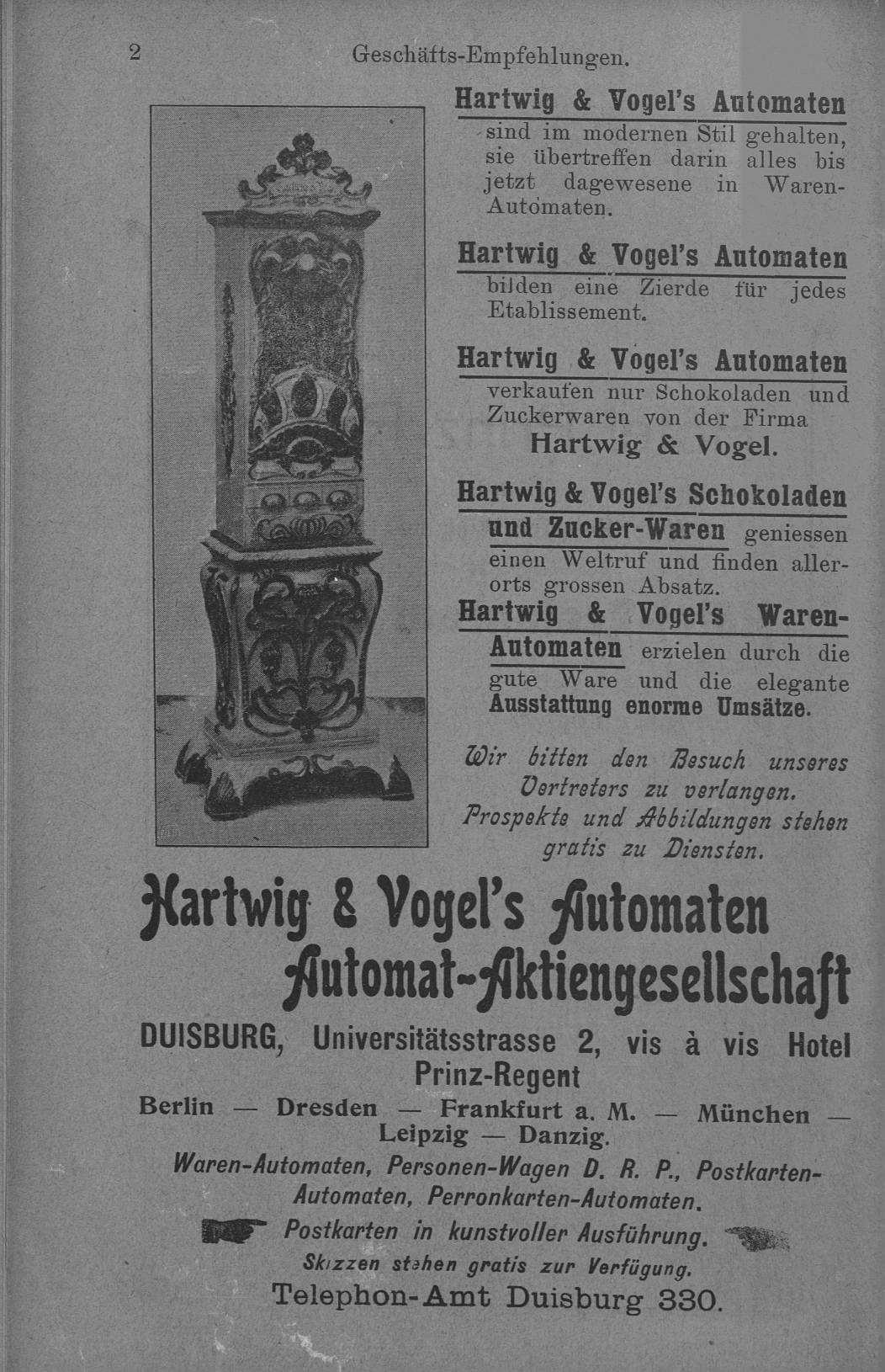 2 Geschäfts-Empfehlungen.

Hartwig & Vogel's Automaten sind im modernen Stil gehalten, sie übertreffen darin alles bis jetzt dagewesene in Waren-Automaten.

Hartwig & Vogel's Automaten bilden eine Zierde für jedes Etablissement.

Hartwig & Vogel's Automaten verkaufen nur Schokoladen und Zuckerwaren von der Firma
Hartwig & Vogel.

Hartwig & Vogel's Schokoladen und Zucker-Waren geniessen einen Weltruf und finden allerorts grossen Absatz.

Hartwig & Vogel's Waren-Automaten erzielen durch die gute Ware und die elegante Ausstattung enorme Umsätze.

Wir bitten den Besuch unseres Vertreters zu verlangen. Prospekte und Abbildungen stehen gratis zu Diensten.

Hartwig & Vogel's Automaten
Automat-Aktiengesellschaft

DUISBURG, Universitätsstrasse 2, vis à vis Hotel Prinz-Regent

Berlin — Dresden — Frankfurt a. M. — München — Leipzig — Danzig.

Waren-Automaten, Personen-Wagen D. R. P., Postkarten-Automaten, Perronkarten-Automaten.

Postkarten in kunstvoller Ausführung.
Skizzen stehen gratis zur Verfügung.
Telephon-Amt Duisburg 330.